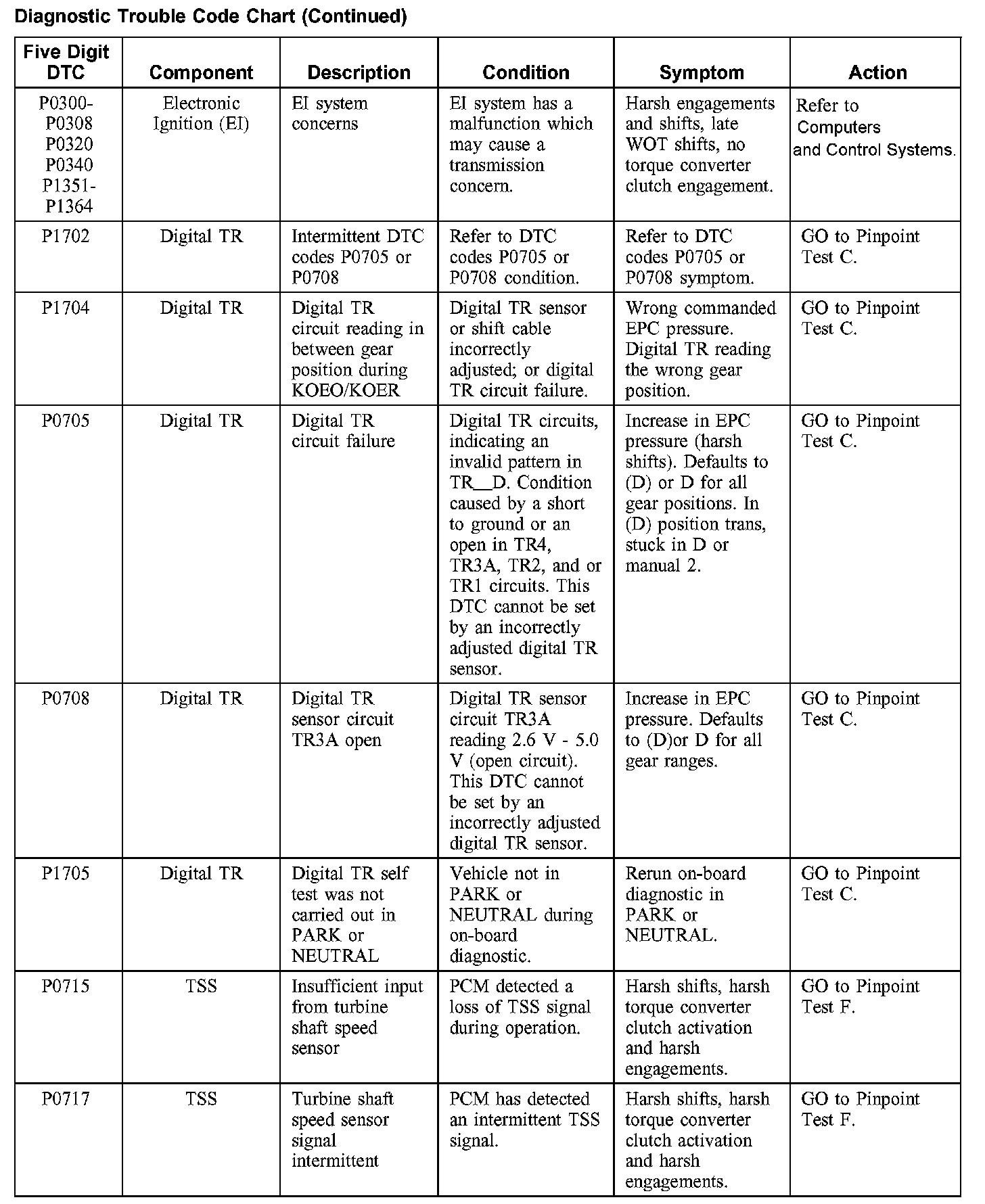 Diagnostic Trouble Code Chart (Continued)

| Five Digit DTC | Component | Description | Condition | Symptom | Action |
|---|---|---|---|---|---|
| P0300-P0308 P0320 P0340 P1351-P1364 | Electronic Ignition (EI) | EI system concerns | EI system has a malfunction which may cause a transmission concern. | Harsh engagements and shifts, late WOT shifts, no torque converter clutch engagement. | Refer to Computers and Control Systems. |
| P1702 | Digital TR | Intermittent DTC codes P0705 or P0708 | Refer to DTC codes P0705 or P0708 condition. | Refer to DTC codes P0705 or P0708 symptom. | GO to Pinpoint Test C. |
| P1704 | Digital TR | Digital TR circuit reading in between gear position during KOEO/KOER | Digital TR sensor or shift cable incorrectly adjusted; or digital TR circuit failure. | Wrong commanded EPC pressure. Digital TR reading the wrong gear position. | GO to Pinpoint Test C. |
| P0705 | Digital TR | Digital TR circuit failure | Digital TR circuits, indicating an invalid pattern in TR__D. Condition caused by a short to ground or an open in TR4, TR3A, TR2, and or TR1 circuits. This DTC cannot be set by an incorrectly adjusted digital TR sensor. | Increase in EPC pressure (harsh shifts). Defaults to (D) or D for all gear positions. In (D) position trans, stuck in D or manual 2. | GO to Pinpoint Test C. |
| P0708 | Digital TR | Digital TR sensor circuit TR3A open | Digital TR sensor circuit TR3A reading 2.6 V - 5.0 V (open circuit). This DTC cannot be set by an incorrectly adjusted digital TR sensor. | Increase in EPC pressure. Defaults to (D)or D for all gear ranges. | GO to Pinpoint Test C. |
| P1705 | Digital TR | Digital TR self test was not carried out in PARK or NEUTRAL | Vehicle not in PARK or NEUTRAL during on-board diagnostic. | Rerun on-board diagnostic in PARK or NEUTRAL. | GO to Pinpoint Test C. |
| P0715 | TSS | Insufficient input from turbine shaft speed sensor | PCM detected a loss of TSS signal during operation. | Harsh shifts, harsh torque converter clutch activation and harsh engagements. | GO to Pinpoint Test F. |
| P0717 | TSS | Turbine shaft speed sensor signal intermittent | PCM has detected an intermittent TSS signal. | Harsh shifts, harsh torque converter clutch activation and harsh engagements. | GO to Pinpoint Test F. |